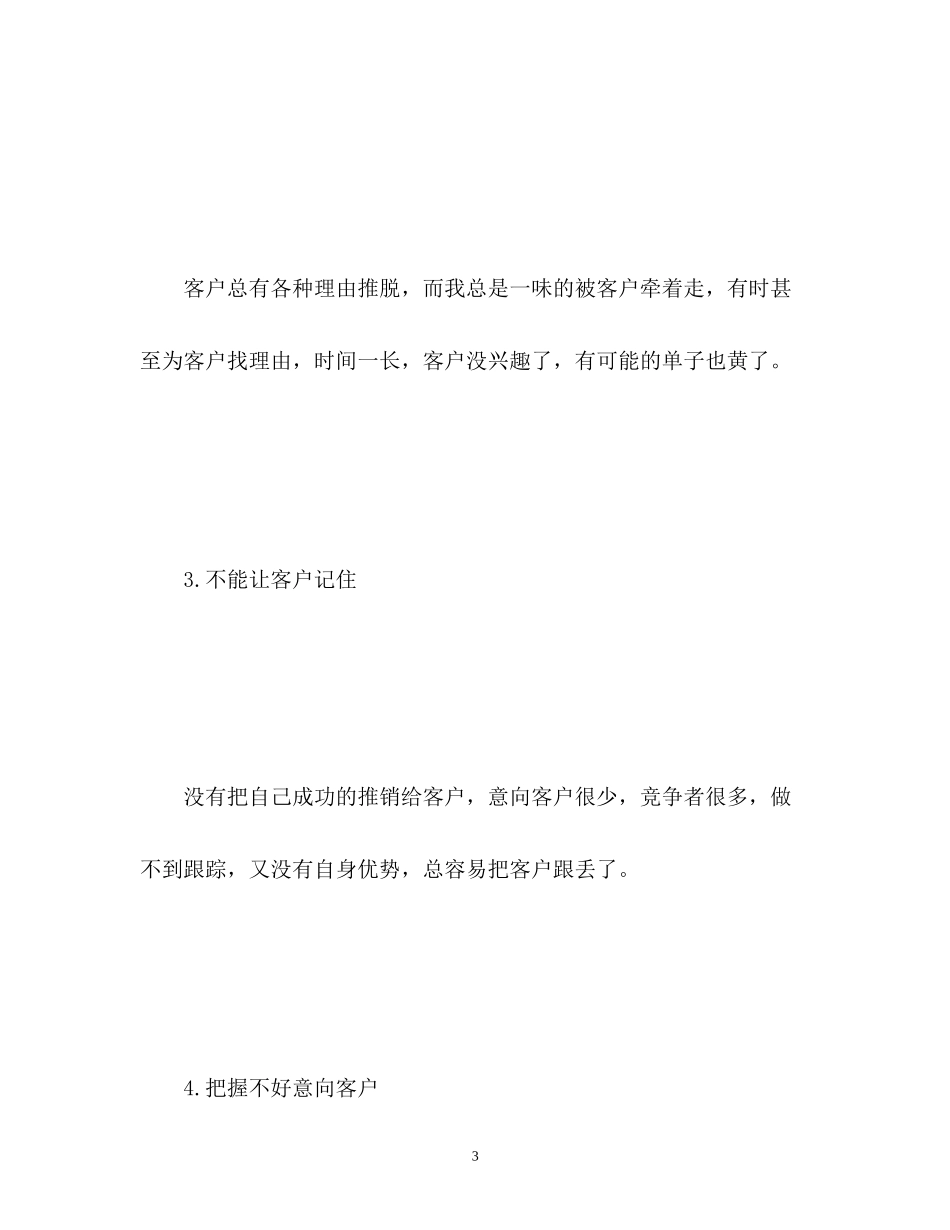 客户总有各种理由推脱，而我总是一味的被客户牵着走，有时甚至为客户找理由，时间一长，客户没兴趣了，有可能的单子也黄了。

3.不能让客户记住

没有把自己成功的推销给客户，意向客户很少，竞争者很多，做不到跟踪，又没有自身优势，总容易把客户跟丢了。

4.把握不好意向客户

3